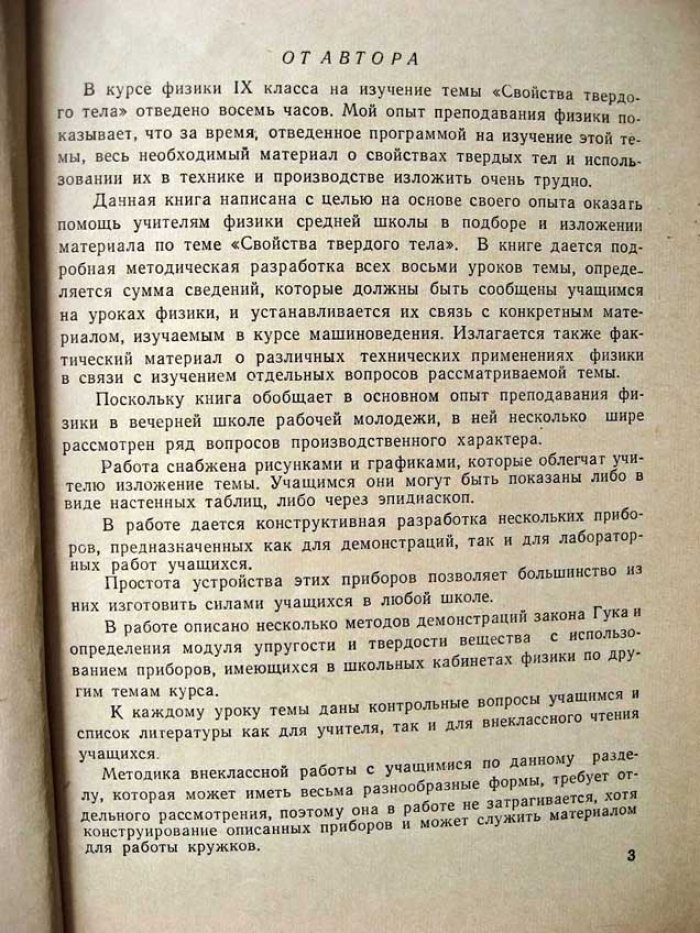 ОТ АВТОРА

В курсе физики IX класса на изучение темы «Свойства твердого тела» отведено восемь часов. Мой опыт преподавания физики показывает, что за время, отведенное программой на изучение этой темы, весь необходимый материал о свойствах твердых тел и использовании их в технике и производстве изложить очень трудно.

Данная книга написана с целью на основе своего опыта оказать помощь учителям физики средней школы в подборе и изложении материала по теме «Свойства твердого тела». В книге дается подробная методическая разработка всех восьми уроков темы, определяется сумма сведений, которые должны быть сообщены учащимся на уроках физики, и устанавливается их связь с конкретным материалом, изучаемым в курсе машиноведения. Излагается также фактический материал о различных технических применениях физики в связи с изучением отдельных вопросов рассматриваемой темы.

Поскольку книга обобщает в основном опыт преподавания физики в вечерней школе рабочей молодежи, в ней несколько шире рассмотрен ряд вопросов производственного характера.

Работа снабжена рисунками и графиками, которые облегчат учителю изложение темы. Учащимся они могут быть показаны либо в виде настенных таблиц, либо через эпидиаскоп.

В работе дается конструктивная разработка нескольких приборов, предназначенных как для демонстраций, так и для лабораторных работ учащихся.

Простота устройства этих приборов позволяет большинство из них изготовить силами учащихся в любой школе.

В работе описано несколько методов демонстраций закона Гука и определения модуля упругости и твердости вещества с использованием приборов, имеющихся в школьных кабинетах физики по другим темам курса.

К каждому уроку темы даны контрольные вопросы учащимся и список литературы как для учителя, так и для внеклассного чтения учащихся.

Методика внеклассной работы с учащимися по данному разделу, которая может иметь весьма разнообразные формы, требует отдельного рассмотрения, поэтому она в работе не затрагивается, хотя конструирование описанных приборов и может служить материалом для работы кружков.

3